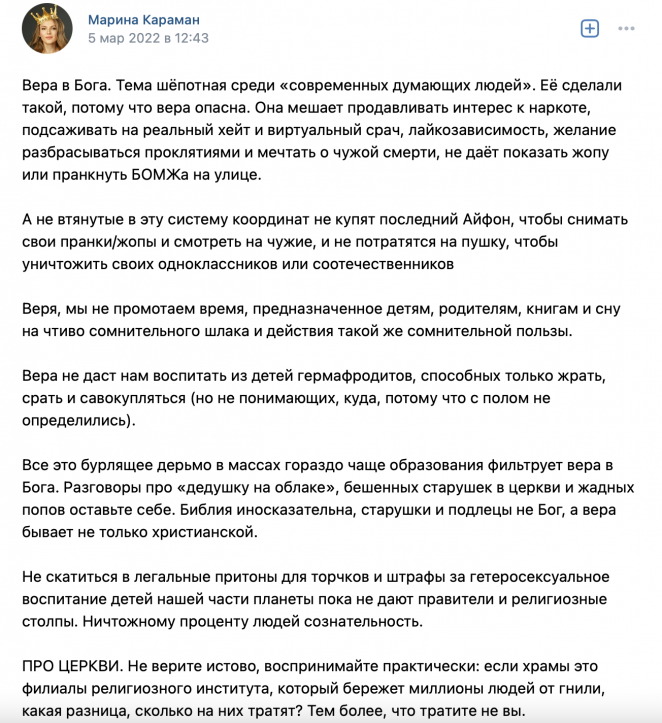 Марина Караман
5 мар 2022 в 12:43

Вера в Бога. Тема шёпотная среди «современных думающих людей». Её сделали такой, потому что вера опасна. Она мешает продавливать интерес к наркоте, подсаживать на реальный хейт и виртуальный срач, лайкозависимость, желание разбрасываться проклятиями и мечтать о чужой смерти, не даёт показать жопу или пранкнуть БОМЖа на улице.

А не втянутые в эту систему координат не купят последний Айфон, чтобы снимать свои пранки/жопы и смотреть на чужие, и не потратятся на пушку, чтобы уничтожить своих одноклассников или соотечественников

Веря, мы не промотаем время, предназначенное детям, родителям, книгам и сну на чтиво сомнительного шлака и действия такой же сомнительной пользы.

Вера не даст нам воспитать из детей гермафродитов, способных только жрать, срать и савокупляться (но не понимающих, куда, потому что с полом не определились).

Все это бурлящее дерьмо в массах гораздо чаще образования фильтрует вера в Бога. Разговоры про «дедушку на облаке», бешенных старушек в церкви и жадных попов оставьте себе. Библия иносказательна, старушки и подлецы не Бог, а вера бывает не только христианской.

Не скатиться в легальные притоны для торчков и штрафы за гетеросексуальное воспитание детей нашей части планеты пока не дают правители и религиозные столпы. Ничтожному проценту людей сознательность.

ПРО ЦЕРКВИ. Не верите истово, воспринимайте практически: если храмы это филиалы религиозного института, который бережет миллионы людей от гнили, какая разница, сколько на них тратят? Тем более, что тратите не вы.